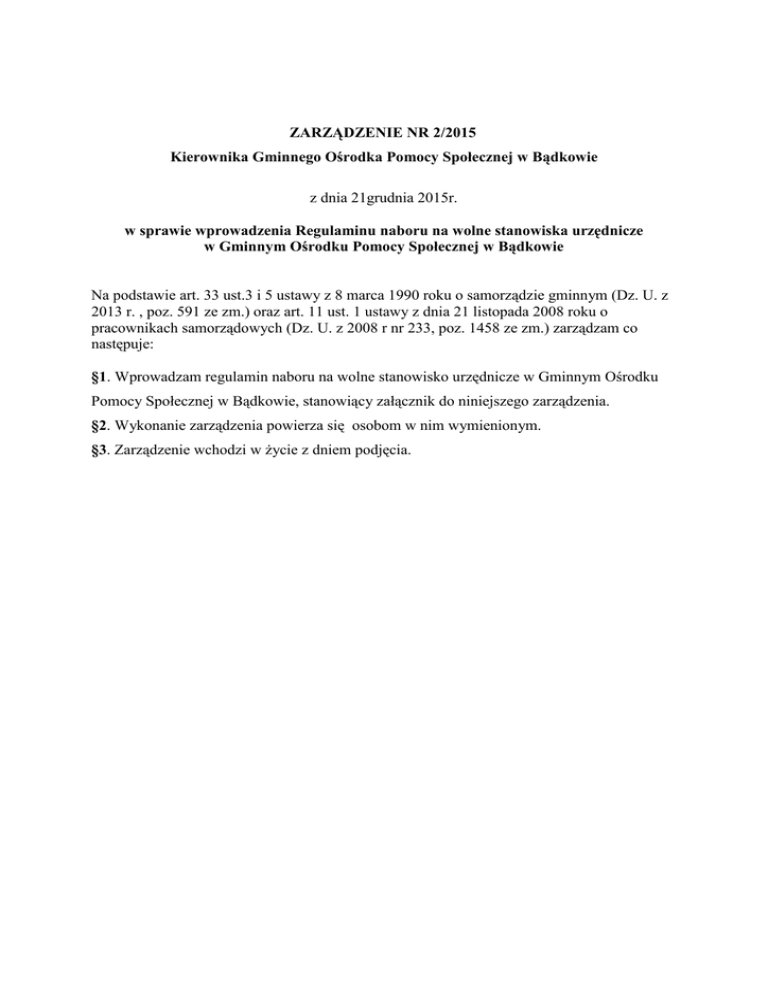 ZARZĄDZENIE NR 2/2015
Kierownika Gminnego Ośrodka Pomocy Społecznej w Bądkowie

z dnia 21grudnia 2015r.

w sprawie wprowadzenia Regulaminu naboru na wolne stanowiska urzędnicze w Gminnym Ośrodku Pomocy Społecznej w Bądkowie

Na podstawie art. 33 ust.3 i 5 ustawy z 8 marca 1990 roku o samorządzie gminnym (Dz. U. z 2013 r. , poz. 591 ze zm.) oraz art. 11 ust. 1 ustawy z dnia 21 listopada 2008 roku o pracownikach samorządowych (Dz. U. z 2008 r nr 233, poz. 1458 ze zm.) zarządzam co następuje:

§1. Wprowadzam regulamin naboru na wolne stanowisko urzędnicze w Gminnym Ośrodku Pomocy Społecznej w Bądkowie, stanowiący załącznik do niniejszego zarządzenia.
§2. Wykonanie zarządzenia powierza się osobom w nim wymienionym.
§3. Zarządzenie wchodzi w życie z dniem podjęcia.